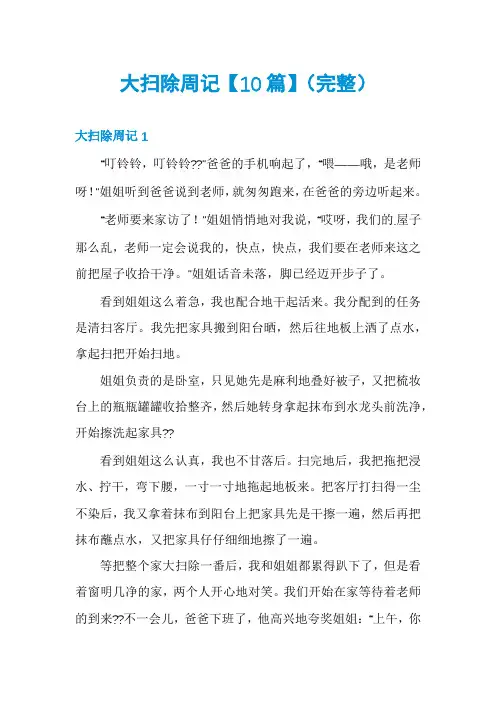 大扫除周记【10篇】(完整)

大扫除周记 1

"叮铃铃，叮铃铃??"爸爸的手机响起了，"喂——哦，是老师呀！"姐姐听到爸爸说到老师，就匆匆跑来，在爸爸的旁边听起来。

"老师要来家访了！"姐姐悄悄地对我说，"哎呀，我们的屋子那么乱，老师一定会说我的，快点，快点，我们要在老师来这之前把屋子收拾干净。"姐姐话音未落，脚已经迈开步子了。

看到姐姐这么着急，我也配合地干起活来。我分配到的任务是清扫客厅。我先把家具搬到阳台晒，然后往地板上洒了点水，拿起扫把开始扫地。

姐姐负责的是卧室，只见她先是麻利地叠好被子，又把梳妆台上的瓶瓶罐罐收拾整齐，然后她转身拿起抹布到水龙头前洗净，开始擦洗起家具??

看到姐姐这么认真，我也不甘落后。扫完地后，我把拖把浸水、拧干，弯下腰，一寸一寸地拖起地板来。把客厅打扫得一尘不染后，我又拿着抹布到阳台上把家具先是干擦一遍，然后再把抹布蘸点水，又把家具仔仔细细地擦了一遍。

等把整个家大扫除一番后，我和姐姐都累得趴下了，但是看着窗明几净的家，两个人开心地对笑。我们开始在家等待着老师的到来??不一会儿，爸爸下班了，他高兴地夸奖姐姐："上午，你